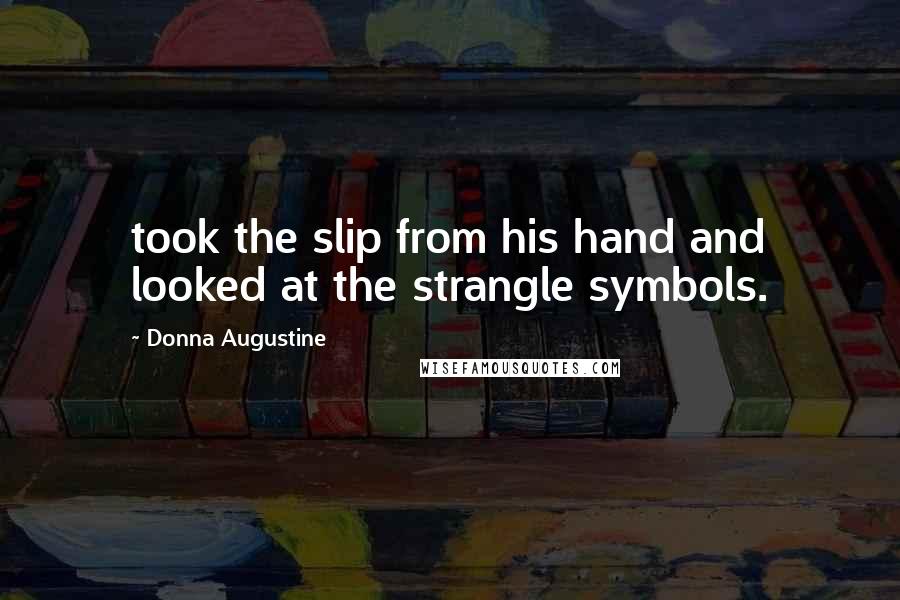 took the slip from his hand and looked at the strangle symbols.

~ Donna Augustine

WISEFAMOUSQUOTES.COM